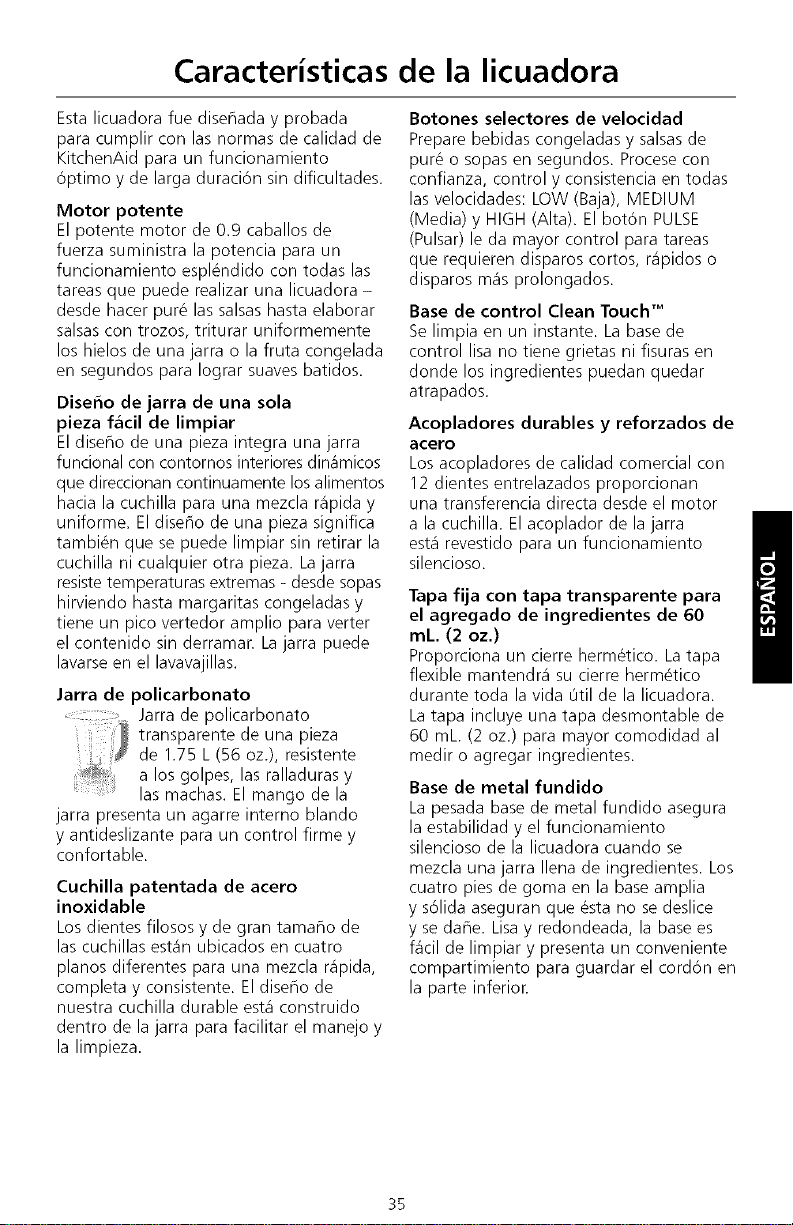 Características de la licuadora

Esta licuadora fue diseñada y probada para cumplir con las normas de calidad de KitchenAid para un funcionamiento óptimo y de larga duración sin dificultades.

Motor potente
El potente motor de 0.9 caballos de fuerza suministra la potencia para un funcionamiento espléndido con todas las tareas que puede realizar una licuadora – desde hacer puré las salsas hasta elaborar salsas con trozos, triturar uniformemente los hielos de una jarra o la fruta congelada en segundos para lograr suaves batidos.

Diseño de jarra de una sola pieza fácil de limpiar
El diseño de una pieza integra una jarra funcional con contornos interiores dinámicos que direccionan continuamente los alimentos hacia la cuchilla para una mezcla rápida y uniforme. El diseño de una pieza significa también que se puede limpiar sin retirar la cuchilla ni cualquier otra pieza. La jarra resiste temperaturas extremas - desde sopas hirviendo hasta margaritas congeladas y tiene un pico vertedor amplio para verter el contenido sin derramar. La jarra puede lavarse en el lavavajillas.

Jarra de policarbonato
Jarra de policarbonato transparente de una pieza de 1.75 L (56 oz.), resistente a los golpes, las ralladuras y las machas. El mango de la jarra presenta un agarre interno blando y antideslizante para un control firme y confortable.

Cuchilla patentada de acero inoxidable
Los dientes filosos y de gran tamaño de las cuchillas están ubicados en cuatro planos diferentes para una mezcla rápida, completa y consistente. El diseño de nuestra cuchilla durable está construido dentro de la jarra para facilitar el manejo y la limpieza.

Botones selectores de velocidad
Prepare bebidas congeladas y salsas de puré o sopas en segundos. Procese con confianza, control y consistencia en todas las velocidades: LOW (Baja), MEDIUM (Media) y HIGH (Alta). El botón PULSE (Pulsar) le da mayor control para tareas que requieren disparos cortos, rápidos o disparos más prolongados.

Base de control Clean Touch™
Se limpia en un instante. La base de control lisa no tiene grietas ni fisuras en donde los ingredientes puedan quedar atrapados.

Acopladores durables y reforzados de acero
Los acopladores de calidad comercial con 12 dientes entrelazados proporcionan una transferencia directa desde el motor a la cuchilla. El acoplador de la jarra está revestido para un funcionamiento silencioso.

Tapa fija con tapa transparente para el agregado de ingredientes de 60 mL. (2 oz.)
Proporciona un cierre hermético. La tapa flexible mantendrá su cierre hermético durante toda la vida útil de la licuadora. La tapa incluye una tapa desmontable de 60 mL. (2 oz.) para mayor comodidad al medir o agregar ingredientes.

Base de metal fundido
La pesada base de metal fundido asegura la estabilidad y el funcionamiento silencioso de la licuadora cuando se mezcla una jarra llena de ingredientes. Los cuatro pies de goma en la base amplia y sólida aseguran que ésta no se deslice y se dañe. Lisa y redondeada, la base es fácil de limpiar y presenta un conveniente compartimiento para guardar el cordón en la parte inferior.

ESPAÑOL

35